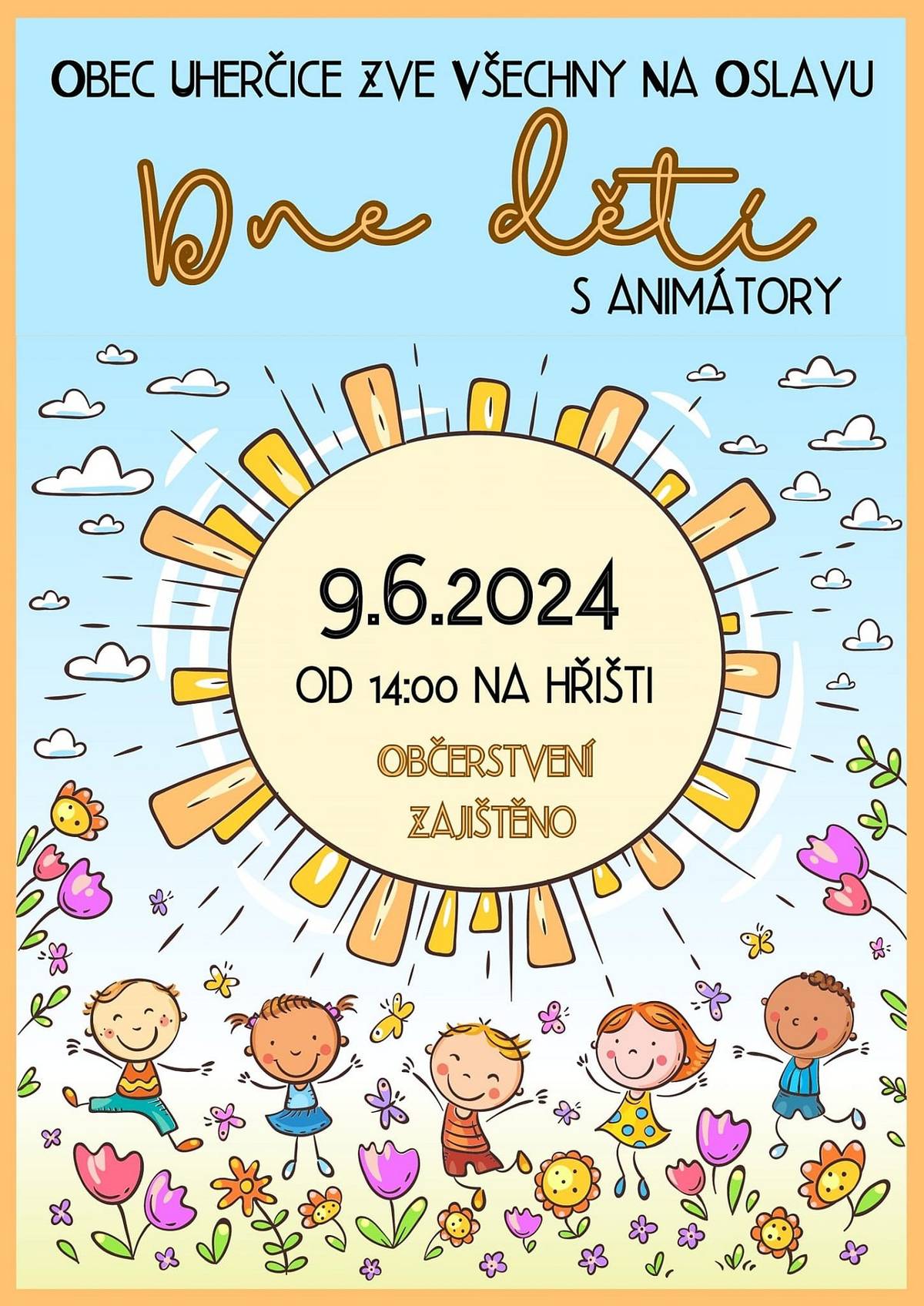 OBEC UHERČICE ZVE VŠECHNY NA OSLAVU

Dne dětí

S ANIMÁTORY

9.6.2024

OD 14:00 NA HŘIŠTI

OBČERSTVENÍ ZAJIŠTĚNO